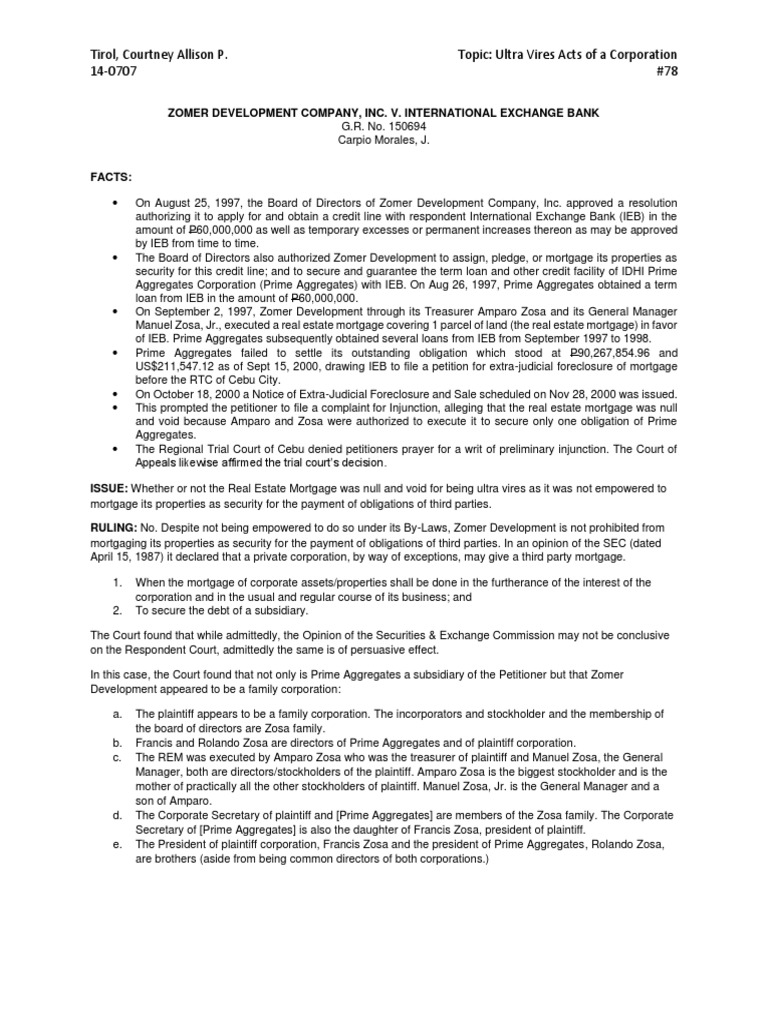 Tirol, Courtney Allison P.
14-0707

Topic: Ultra Vires Acts of a Corporation
#78

ZOMER DEVELOPMENT COMPANY, INC. V. INTERNATIONAL EXCHANGE BANK
G.R. No. 150694
Carpio Morales, J.

FACTS:

• On August 25, 1997, the Board of Directors of Zomer Development Company, Inc. approved a resolution authorizing it to apply for and obtain a credit line with respondent International Exchange Bank (IEB) in the amount of ₱60,000,000 as well as temporary excesses or permanent increases thereon as may be approved by IEB from time to time.
• The Board of Directors also authorized Zomer Development to assign, pledge, or mortgage its properties as security for this credit line; and to secure and guarantee the term loan and other credit facility of IDHI Prime Aggregates Corporation (Prime Aggregates) with IEB. On Aug 26, 1997, Prime Aggregates obtained a term loan from IEB in the amount of ₱60,000,000.
• On September 2, 1997, Zomer Development through its Treasurer Amparo Zosa and its General Manager Manuel Zosa, Jr., executed a real estate mortgage covering 1 parcel of land (the real estate mortgage) in favor of IEB. Prime Aggregates subsequently obtained several loans from IEB from September 1997 to 1998.
• Prime Aggregates failed to settle its outstanding obligation which stood at ₱90,267,854.96 and US$211,547.12 as of Sept 15, 2000, drawing IEB to file a petition for extra-judicial foreclosure of mortgage before the RTC of Cebu City.
• On October 18, 2000 a Notice of Extra-Judicial Foreclosure and Sale scheduled on Nov 28, 2000 was issued.
• This prompted the petitioner to file a complaint for Injunction, alleging that the real estate mortgage was null and void because Amparo and Zosa were authorized to execute it to secure only one obligation of Prime Aggregates.
• The Regional Trial Court of Cebu denied petitioners prayer for a writ of preliminary injunction. The Court of Appeals likewise affirmed the trial court's decision.

ISSUE: Whether or not the Real Estate Mortgage was null and void for being ultra vires as it was not empowered to mortgage its properties as security for the payment of obligations of third parties.

RULING: No. Despite not being empowered to do so under its By-Laws, Zomer Development is not prohibited from mortgaging its properties as security for the payment of obligations of third parties. In an opinion of the SEC (dated April 15, 1987) it declared that a private corporation, by way of exceptions, may give a third party mortgage.

1. When the mortgage of corporate assets/properties shall be done in the furtherance of the interest of the corporation and in the usual and regular course of its business; and
2. To secure the debt of a subsidiary.

The Court found that while admittedly, the Opinion of the Securities & Exchange Commission may not be conclusive on the Respondent Court, admittedly the same is of persuasive effect.

In this case, the Court found that not only is Prime Aggregates a subsidiary of the Petitioner but that Zomer Development appeared to be a family corporation:

a. The plaintiff appears to be a family corporation. The incorporators and stockholder and the membership of the board of directors are Zosa family.
b. Francis and Rolando Zosa are directors of Prime Aggregates and of plaintiff corporation.
c. The REM was executed by Amparo Zosa who was the treasurer of plaintiff and Manuel Zosa, the General Manager, both are directors/stockholders of the plaintiff. Amparo Zosa is the biggest stockholder and is the mother of practically all the other stockholders of plaintiff. Manuel Zosa, Jr. is the General Manager and a son of Amparo.
d. The Corporate Secretary of plaintiff and [Prime Aggregates] are members of the Zosa family. The Corporate Secretary of [Prime Aggregates] is also the daughter of Francis Zosa, president of plaintiff.
e. The President of plaintiff corporation, Francis Zosa and the president of Prime Aggregates, Rolando Zosa, are brothers (aside from being common directors of both corporations.)